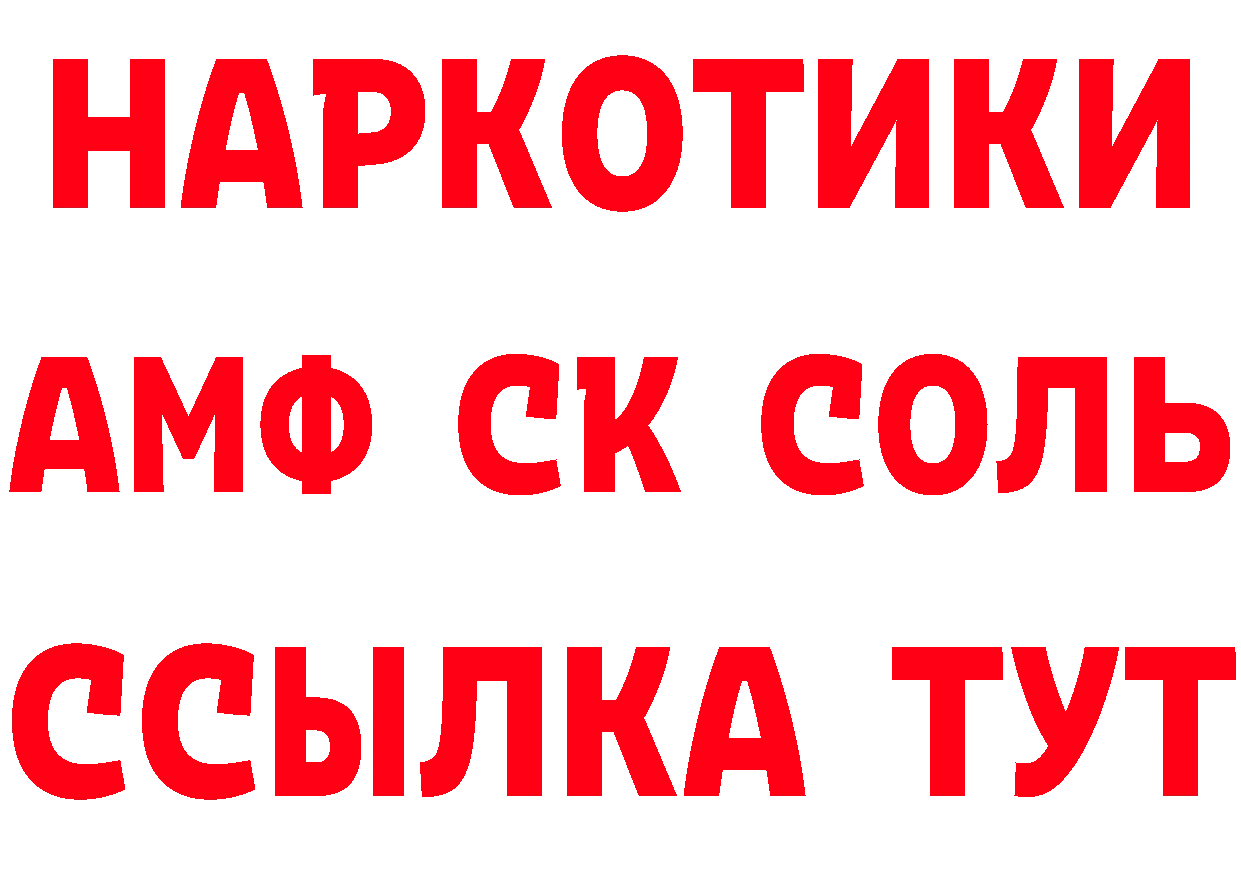 НАРКОТИКИ
АМФ СК СОЛЬ
ССЫЛКА ТУТ